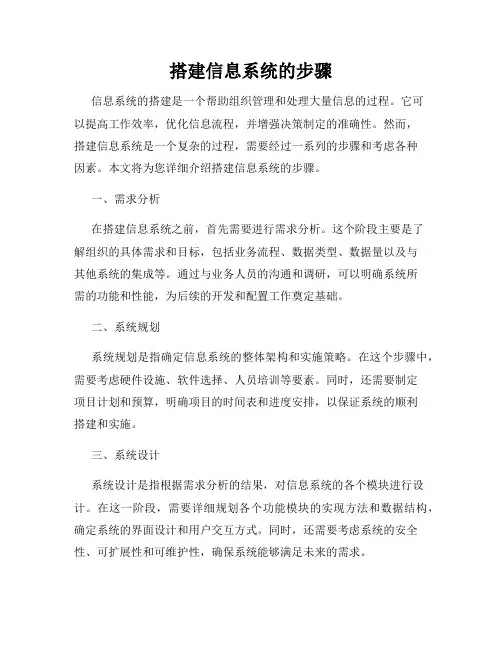 搭建信息系统的步骤

信息系统的搭建是一个帮助组织管理和处理大量信息的过程。它可以提高工作效率，优化信息流程，并增强决策制定的准确性。然而，搭建信息系统是一个复杂的过程，需要经过一系列的步骤和考虑各种因素。本文将为您详细介绍搭建信息系统的步骤。

一、需求分析

在搭建信息系统之前，首先需要进行需求分析。这个阶段主要是了解组织的具体需求和目标，包括业务流程、数据类型、数据量以及与其他系统的集成等。通过与业务人员的沟通和调研，可以明确系统所需的功能和性能，为后续的开发和配置工作奠定基础。

二、系统规划

系统规划是指确定信息系统的整体架构和实施策略。在这个步骤中，需要考虑硬件设施、软件选择、人员培训等要素。同时，还需要制定项目计划和预算，明确项目的时间表和进度安排，以保证系统的顺利搭建和实施。

三、系统设计

系统设计是指根据需求分析的结果，对信息系统的各个模块进行设计。在这一阶段，需要详细规划各个功能模块的实现方法和数据结构，确定系统的界面设计和用户交互方式。同时，还需要考虑系统的安全性、可扩展性和可维护性，确保系统能够满足未来的需求。